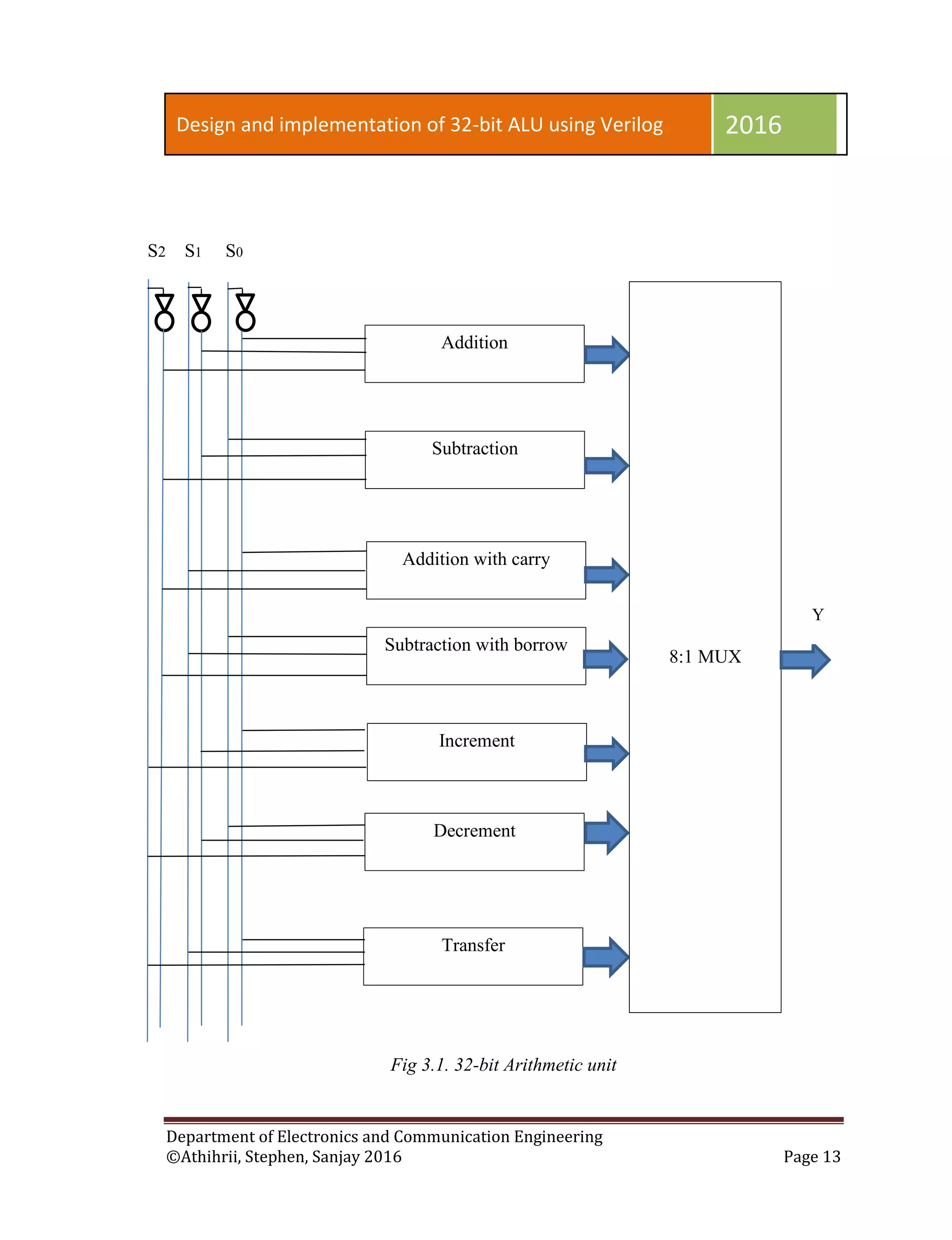 Design and implementation of 32-bit ALU using Verilog
2016

S2 S1 S0

Addition

Subtraction

Addition with carry

Subtraction with borrow

Increment

Decrement

Transfer

8:1 MUX

Y

Fig 3.1. 32-bit Arithmetic unit

Department of Electronics and Communication Engineering
©Athihrii, Stephen, Sanjay 2016
Page 13